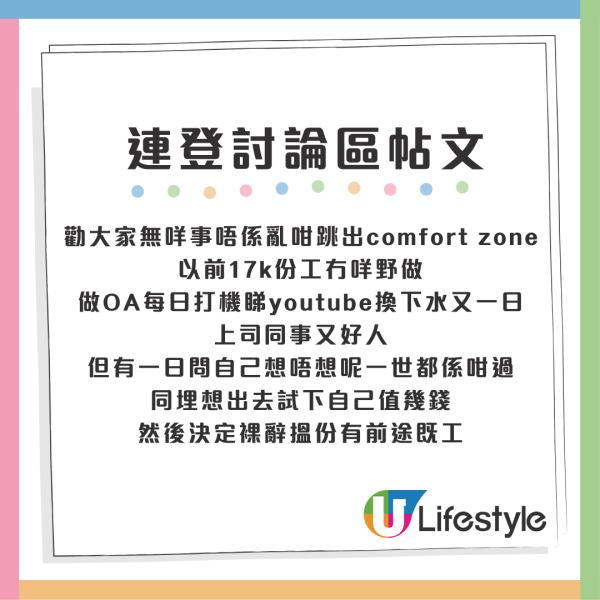 連登討論區帖文

勸大家無咩事唔係亂咁跳出comfort zone
以前17k份工冇咩野做
做OA每日打機睇youtube換下水又一日
上司同事又好人
但有一日問自己想唔想呢一世都係咁過
同埋想出去試下自己值幾錢
然後決定裸辭搵份有前途既工

U Lifestyle